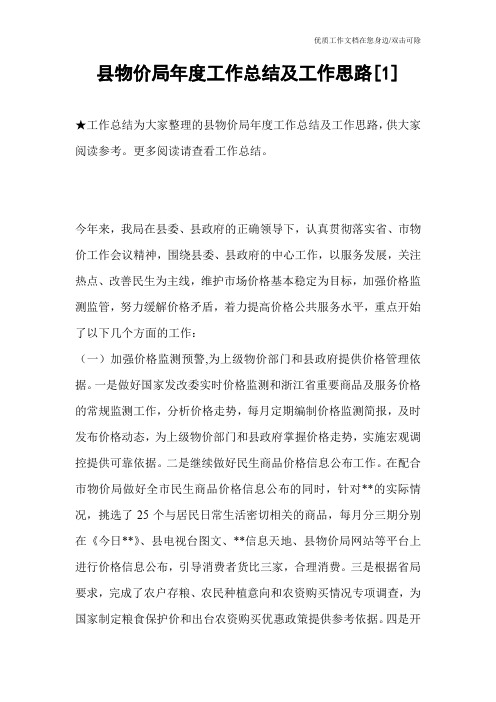 优质工作文档在您身边/双击可除

县物价局年度工作总结及工作思路[1]

★工作总结为大家整理的县物价局年度工作总结及工作思路，供大家阅读参考。更多阅读请查看工作总结。

今年来，我局在县委、县政府的正确领导下，认真贯彻落实省、市物价工作会议精神，围绕县委、县政府的中心工作，以服务发展，关注热点、改善民生为主线，维护市场价格基本稳定为目标，加强价格监测监管，努力缓解价格矛盾，着力提高价格公共服务水平，重点开始了以下几个方面的工作：

（一）加强价格监测预警,为上级物价部门和县政府提供价格管理依据。一是做好国家发改委实时价格监测和浙江省重要商品及服务价格的常规监测工作，分析价格走势，每月定期编制价格监测简报，及时发布价格动态，为上级物价部门和县政府掌握价格走势，实施宏观调控提供可靠依据。二是继续做好民生商品价格信息公布工作。在配合市物价局做好全市民生商品价格信息公布的同时，针对**的实际情况，挑选了 25 个与居民日常生活密切相关的商品，每月分三期分别在《今日**》、县电视台图文、**信息天地、县物价局网站等平台上进行价格信息公布，引导消费者货比三家，合理消费。三是根据省局要求，完成了农户存粮、农民种植意向和农资购买情况专项调查，为国家制定粮食保护价和出台农资购买优惠政策提供参考依据。四是开